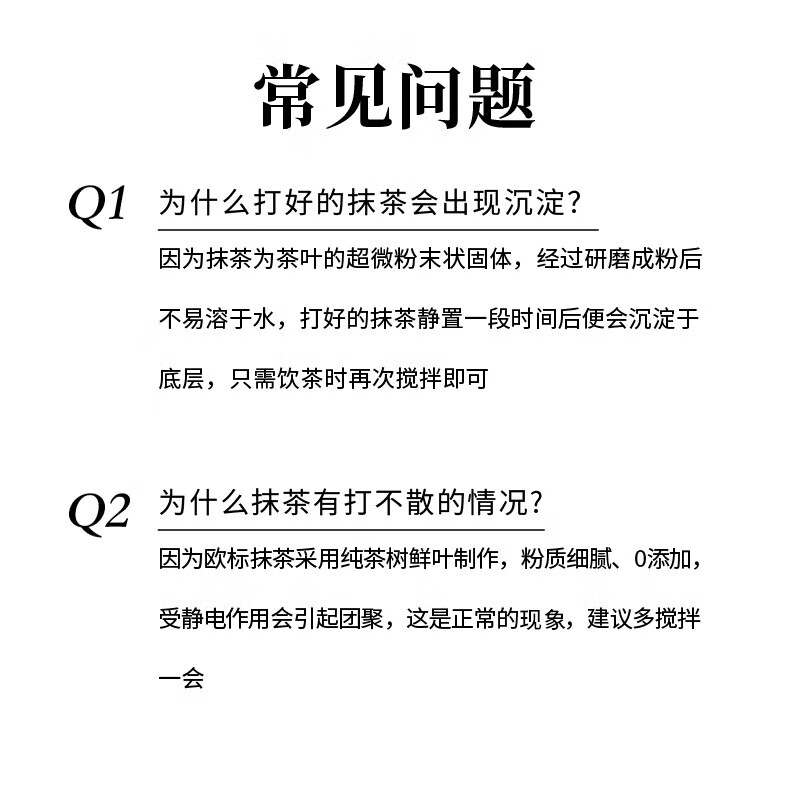 常见问题

Q1 为什么打好的抹茶会出现沉淀？

因为抹茶为茶叶的超微粉末状固体，经过研磨成粉后不易溶于水，打好的抹茶静置一段时间后便会沉淀于底层，只需饮茶时再次搅拌即可

Q2 为什么抹茶有打不散的情况？

因为欧标抹茶采用纯茶树鲜叶制作，粉质细腻、0添加，受静电作用会引起团聚，这是正常的现象，建议多搅拌一会